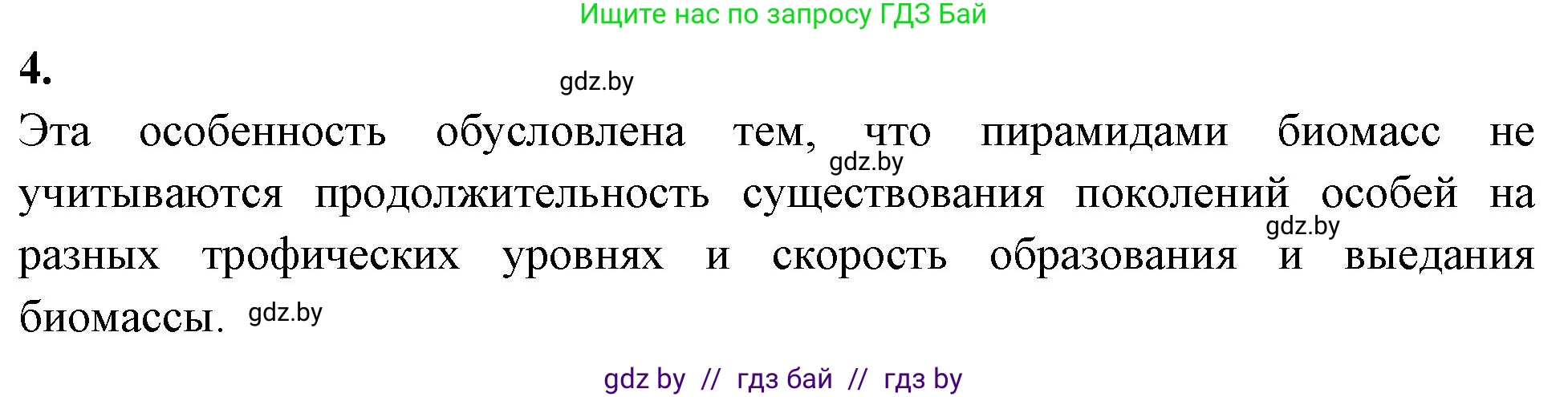 Ищите нас по запросу ГДЗ Бай

4.

gdz.by

Эта особенность обусловлена тем, что пирамидами биомасс не учитываются продолжительность существования поколений особей на разных трофических уровнях и скорость образования и выедания биомассы.

gdz.by

gdz.by

gdz.by

gdz by // гдз бай // гдз by